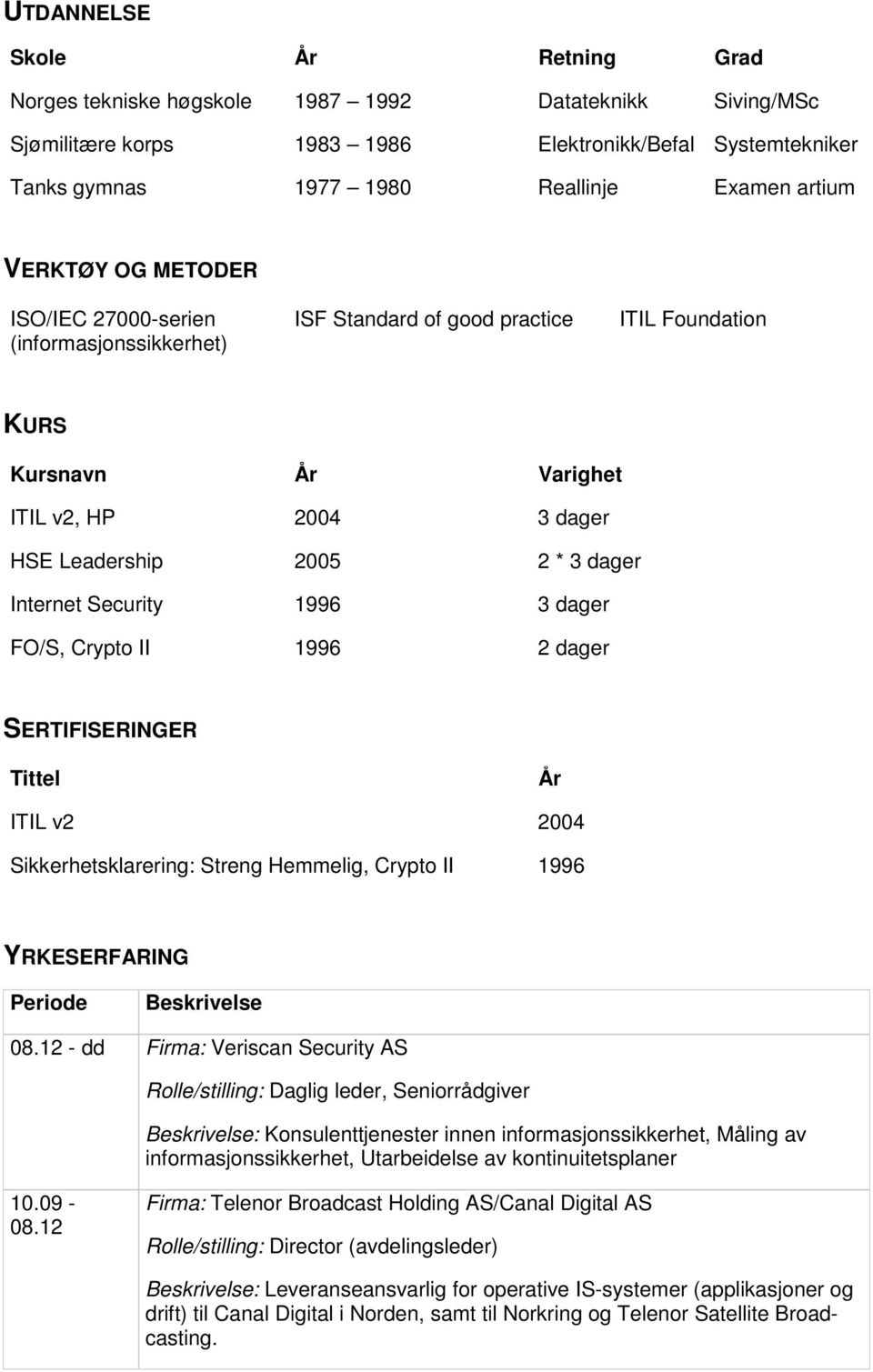 UTDANNELSE

| Skole | År | Retning | Grad |
|---|---|---|---|
| Norges tekniske høgskole | 1987 – 1992 | Datateknikk | Siving/MSc |
| Sjømilitære korps | 1983 – 1986 | Elektronikk/Befal | Systemtekniker |
| Tanks gymnas | 1977 – 1980 | Reallinje | Examen artium |

VERKTØY OG METODER

| ISO/IEC 27000-serien (informasjonssikkerhet) | ISF Standard of good practice | ITIL Foundation |
|---|---|---|

KURS

| Kursnavn | År | Varighet |
|---|---|---|
| ITIL v2, HP | 2004 | 3 dager |
| HSE Leadership | 2005 | 2 * 3 dager |
| Internet Security | 1996 | 3 dager |
| FO/S, Crypto II | 1996 | 2 dager |

SERTIFISERINGER

| Tittel | År |
|---|---|
| ITIL v2 | 2004 |
| Sikkerhetsklarering: Streng Hemmelig, Crypto II | 1996 |

YRKESERFARING

| Periode | Beskrivelse |
|---|---|
| 08.12 - dd | Firma: Veriscan Security AS<br>Rolle/stilling: Daglig leder, Seniorrådgiver<br>Beskrivelse: Konsulenttjenester innen informasjonssikkerhet, Måling av informasjonssikkerhet, Utarbeidelse av kontinuitetsplaner |
| 10.09 - 08.12 | Firma: Telenor Broadcast Holding AS/Canal Digital AS<br>Rolle/stilling: Director (avdelingsleder)<br>Beskrivelse: Leveranseansvarlig for operative IS-systemer (applikasjoner og drift) til Canal Digital i Norden, samt til Norkring og Telenor Satellite Broadcasting. |